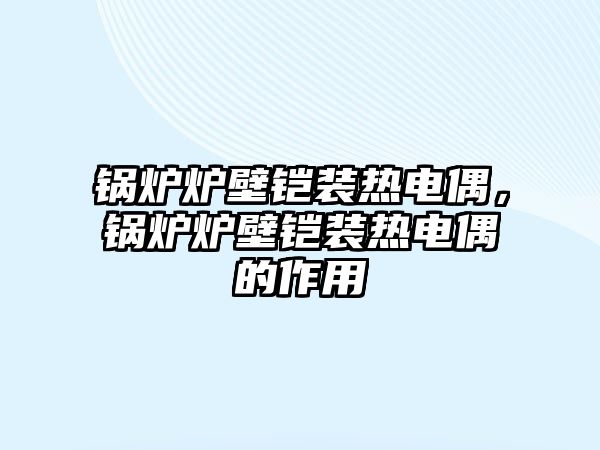 锅炉炉壁铠装热电偶，锅炉炉壁铠装热电偶的作用